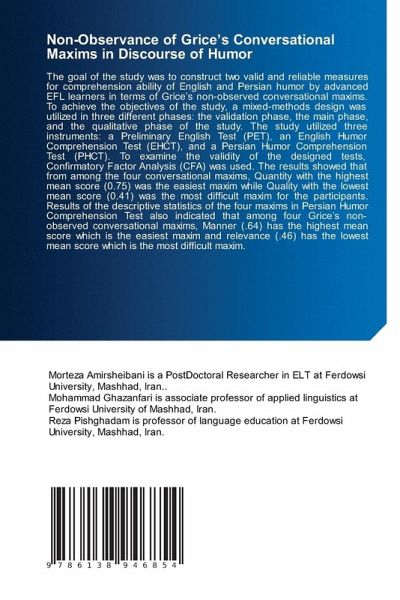 Non-Observance of Grice's Conversational Maxims in Discourse of Humor

The goal of the study was to construct two valid and reliable measures for comprehension ability of English and Persian humor by advanced EFL learners in terms of Grice's non-observed conversational maxims. To achieve the objectives of the study, a mixed-methods design was utilized in three different phases: the validation phase, the main phase, and the qualitative phase of the study. The study utilized three instruments: a Preliminary English Test (PET), an English Humor Comprehension Test (EHCT), and a Persian Humor Comprehension Test (PHCT). To examine the validity of the designed tests, Confirmatory Factor Analysis (CFA) was used. The results showed that from among the four conversational maxims, Quantity with the highest mean score (0.75) was the easiest maxim while Quality with the lowest mean score (0.41) was the most difficult maxim for the participants. Results of the descriptive statistics of the four maxims in Persian Humor Comprehension Test also indicated that among four Grice's non-observed conversational maxims, Manner (.64) has the highest mean score which is the easiest maxim and relevance (.46) has the lowest mean score which is the most difficult maxim.

Morteza Amirsheibani is a PostDoctoral Researcher in ELT at Ferdowsi University, Mashhad, Iran..
Mohammad Ghazanfari is associate professor of applied linguistics at Ferdowsi University of Mashhad, Iran.
Reza Pishghadam is professor of language education at Ferdowsi University, Mashhad, Iran.

9 786138 946854